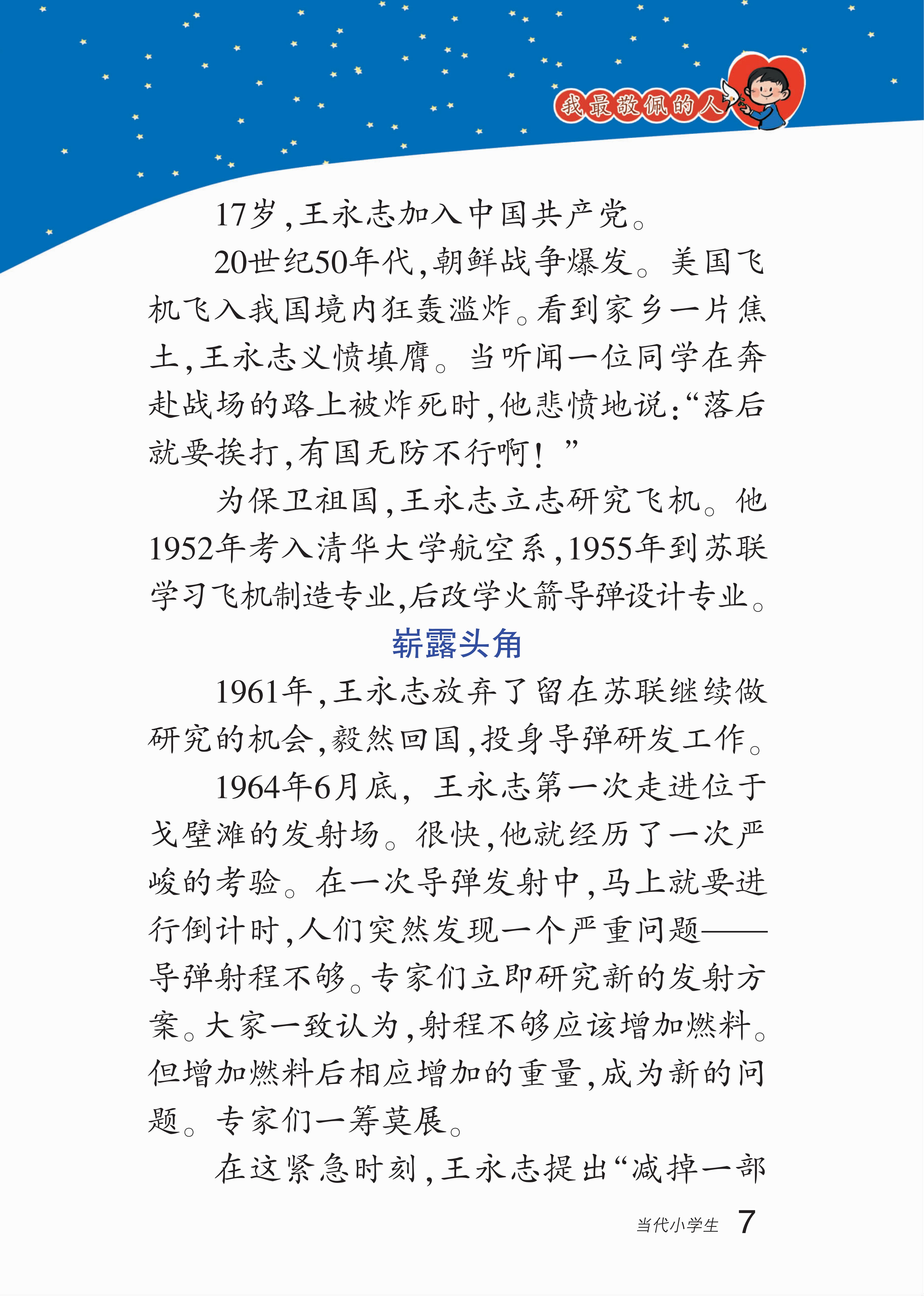 我最敬佩的人

17岁，王永志加入中国共产党。

20世纪50年代，朝鲜战争爆发。美国飞机飞入我国境内狂轰滥炸。看到家乡一片焦土，王永志义愤填膺。当听闻一位同学在奔赴战场的路上被炸死时，他悲愤地说：“落后就要挨打，有国无防不行啊！”

为保卫祖国，王永志立志研究飞机。他1952年考入清华大学航空系，1955年到苏联学习飞机制造专业，后改学火箭导弹设计专业。

崭露头角

1961年，王永志放弃了留在苏联继续做研究的机会，毅然回国，投身导弹研发工作。

1964年6月底，王永志第一次走进位于戈壁滩的发射场。很快，他就经历了一次严峻的考验。在一次导弹发射中，马上就要进行倒计时，人们突然发现一个严重问题——导弹射程不够。专家们立即研究新的发射方案。大家一致认为，射程不够应该增加燃料。但增加燃料后相应增加的重量，成为新的问题。专家们一筹莫展。

在这紧急时刻，王永志提出“减掉一部

当代小学生 7